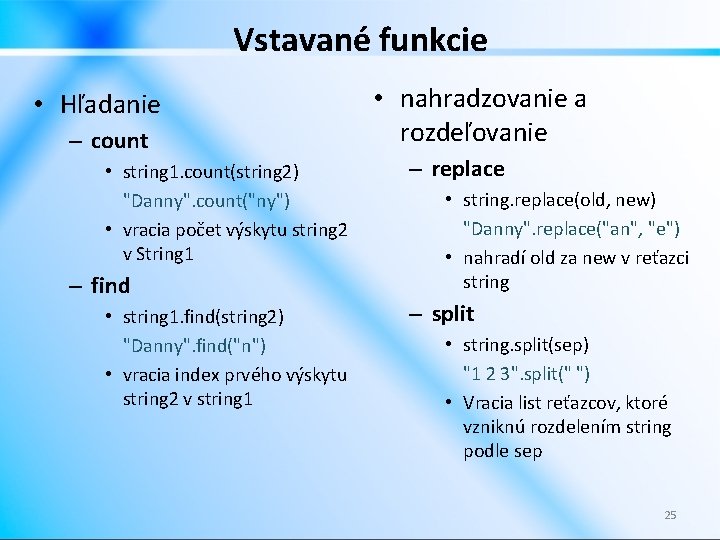 Vstavané funkcie

• Hľadanie
– count
• string1.count(string2)
"Danny".count("ny")
• vracia počet výskytu string2 v String1
– find
• string1.find(string2)
"Danny".find("n")
• vracia index prvého výskytu string2 v string1

• nahradzovanie a rozdeľovanie
– replace
• string.replace(old, new)
"Danny".replace("an", "e")
• nahradí old za new v reťazci string
– split
• string.split(sep)
"1 2 3".split(" ")
• Vracia list reťazcov, ktoré vzniknú rozdelením string podle sep

25